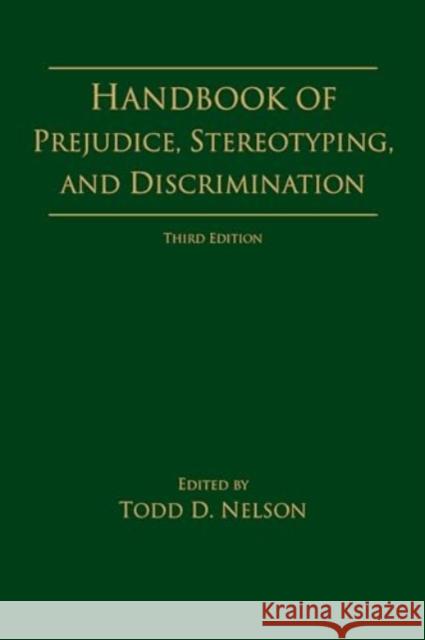 HANDBOOK OF
PREJUDICE, STEREOTYPING, AND DISCRIMINATION

THIRD EDITION

EDITED BY
TODD D. NELSON